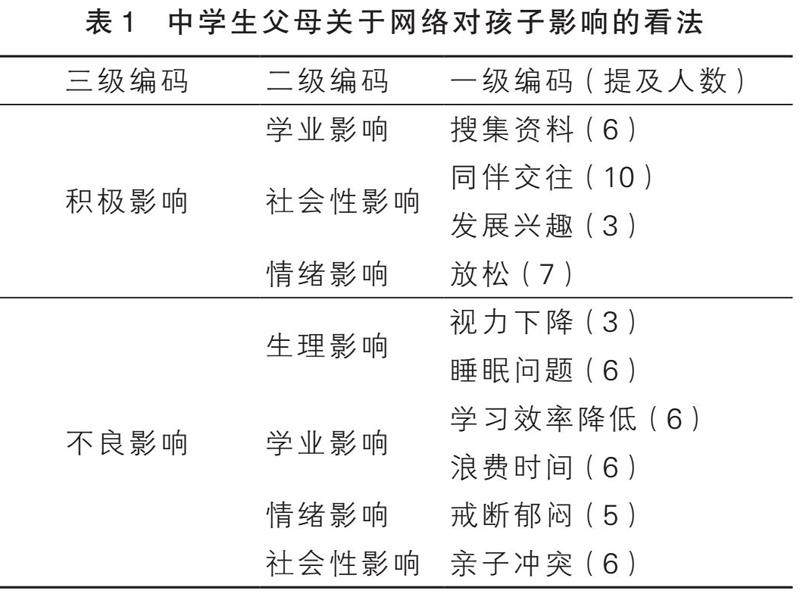 表1 中学生父母关于网络对孩子影响的看法

| 三级编码 | 二级编码 | 一级编码（提及人数） |
|---|---|---|
| 积极影响 | 学业影响 | 搜集资料（6） |
| | 社会性影响 | 同伴交往（10） |
| | | 发展兴趣（3） |
| | 情绪影响 | 放松（7） |
| 不良影响 | 生理影响 | 视力下降（3） |
| | | 睡眠问题（6） |
| | 学业影响 | 学习效率降低（6） |
| | | 浪费时间（6） |
| | 情绪影响 | 戒断郁闷（5） |
| | 社会性影响 | 亲子冲突（6） |